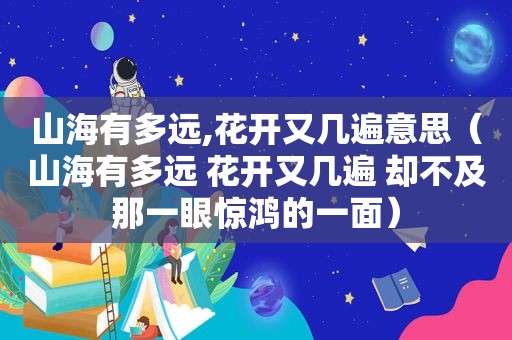 山海有多远,花开又几遍意思（山海有多远 花开又几遍 却不及那一眼惊鸿的一面）